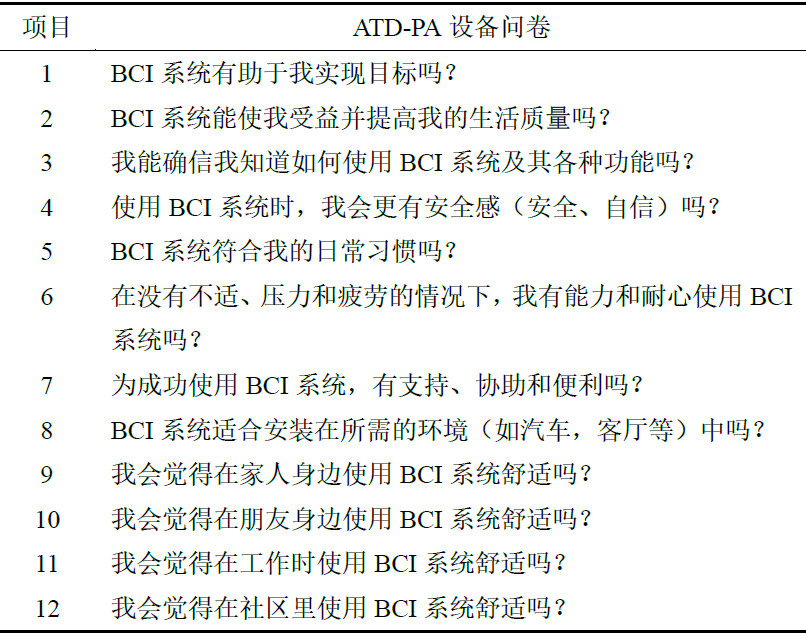 | 项目 | ATD-PA 设备问卷 |
|---|---|
| 1 | BCI 系统有助于我实现目标吗？ |
| 2 | BCI 系统能使我受益并提高我的生活质量吗？ |
| 3 | 我能确信我知道如何使用 BCI 系统及其各种功能吗？ |
| 4 | 使用 BCI 系统时，我会更有安全感（安全、自信）吗？ |
| 5 | BCI 系统符合我的日常习惯吗？ |
| 6 | 在没有不适、压力和疲劳的情况下，我有能力和耐心使用 BCI 系统吗？ |
| 7 | 为成功使用 BCI 系统，有支持、协助和便利吗？ |
| 8 | BCI 系统适合安装在所需的环境（如汽车，客厅等）中吗？ |
| 9 | 我会觉得在家人身边使用 BCI 系统舒适吗？ |
| 10 | 我会觉得在朋友身边使用 BCI 系统舒适吗？ |
| 11 | 我会觉得在工作时使用 BCI 系统舒适吗？ |
| 12 | 我会觉得在社区里使用 BCI 系统舒适吗？ |